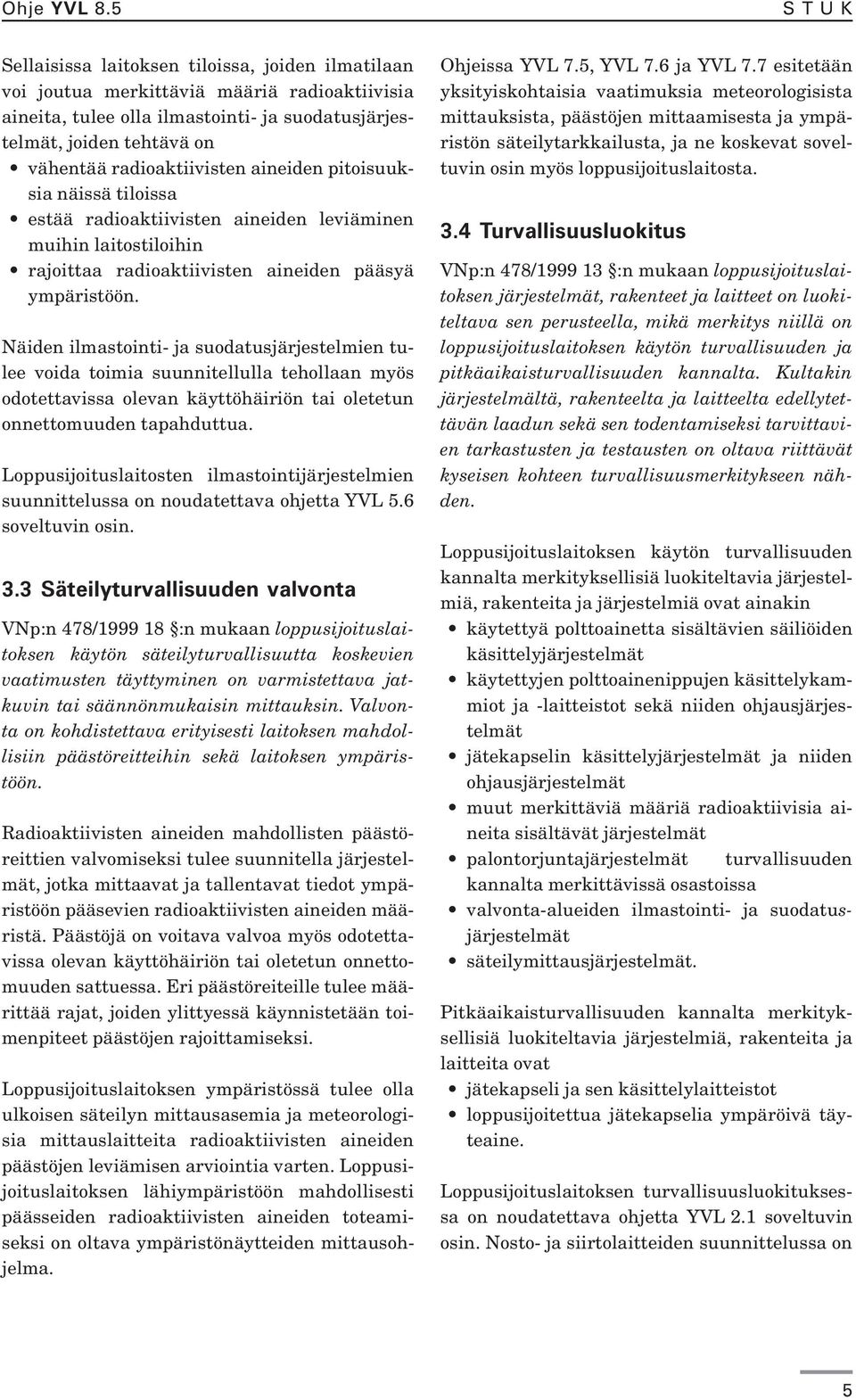 Ohje YVL 8.5 STUK

Sellaisissa laitoksen tiloissa, joiden ilmatilaan voi joutua merkittäviä määriä radioaktiivisia aineita, tulee olla ilmastointi- ja suodatusjärjestelmät, joiden tehtävä on
• vähentää radioaktiivisten aineiden pitoisuuksia näissä tiloissa
• estää radioaktiivisten aineiden leviäminen muihin laitostiloihin
• rajoittaa radioaktiivisten aineiden pääsyä ympäristöön.

Näiden ilmastointi- ja suodatusjärjestelmien tulee voida toimia suunnitellulla tehollaan myös odotettavissa olevan käyttöhäiriön tai oletetun onnettomuuden tapahduttua.

Loppusijoituslaitosten ilmastointijärjestelmien suunnittelussa on noudatettava ohjetta YVL 5.6 soveltuvin osin.

3.3 Säteilyturvallisuuden valvonta

VNp:n 478/1999 18 §:n mukaan loppusijoituslaitoksen käytön säteilyturvallisuutta koskevien vaatimusten täyttyminen on varmistettava jatkuvin tai säännönmukaisin mittauksin. Valvonta on kohdistettava erityisesti laitoksen mahdollisiin päästöreitteihin sekä laitoksen ympäristöön.

Radioaktiivisten aineiden mahdollisten päästöreittien valvomiseksi tulee suunnitella järjestelmät, jotka mittaavat ja tallentavat tiedot ympäristöön pääsevien radioaktiivisten aineiden määristä. Päästöjä on voitava valvoa myös odotettavissa olevan käyttöhäiriön tai oletetun onnettomuuden sattuessa. Eri päästöreiteille tulee määrittää rajat, joiden ylittyessä käynnistetään toimenpiteet päästöjen rajoittamiseksi.

Loppusijoituslaitoksen ympäristössä tulee olla ulkoisen säteilyn mittausasemia ja meteorologisia mittauslaitteita radioaktiivisten aineiden päästöjen leviämisen arviointia varten. Loppusijoituslaitoksen lähiympäristöön mahdollisesti päässeiden radioaktiivisten aineiden toteamiseksi on oltava ympäristönäytteiden mittausohjelma.

Ohjeissa YVL 7.5, YVL 7.6 ja YVL 7.7 esitetään yksityiskohtaisia vaatimuksia meteorologisista mittauksista, päästöjen mittaamisesta ja ympäristön säteilytarkkailusta, ja ne koskevat soveltuvin osin myös loppusijoituslaitosta.

3.4 Turvallisuusluokitus

VNp:n 478/1999 13 §:n mukaan loppusijoituslaitoksen järjestelmät, rakenteet ja laitteet on luokiteltava sen perusteella, mikä merkitys niillä on loppusijoituslaitoksen käytön turvallisuuden ja pitkäaikaisturvallisuuden kannalta. Kultakin järjestelmältä, rakenteelta ja laitteelta edellytettävän laadun sekä sen todentamiseksi tarvittavien tarkastusten ja testausten on oltava riittävät kyseisen kohteen turvallisuusmerkitykseen nähden.

Loppusijoituslaitoksen käytön turvallisuuden kannalta merkityksellisiä luokiteltavia järjestelmiä, rakenteita ja järjestelmiä ovat ainakin
• käytettyä polttoainetta sisältävien säiliöiden käsittelyjärjestelmät
• käytettyjen polttoainenippujen käsittelykammiot ja -laitteistot sekä niiden ohjausjärjestelmät
• jätekapselin käsittelyjärjestelmät ja niiden ohjausjärjestelmät
• muut merkittäviä määriä radioaktiivisia aineita sisältävät järjestelmät
• palontorjuntajärjestelmät turvallisuuden kannalta merkittävissä osastoissa
• valvonta-alueiden ilmastointi- ja suodatusjärjestelmät
• säteilymittausjärjestelmät.

Pitkäaikaisturvallisuuden kannalta merkityksellisiä luokiteltavia järjestelmiä, rakenteita ja laitteita ovat
• jätekapseli ja sen käsittelylaitteistot
• loppusijoitettua jätekapselia ympäröivä täyteaine.

Loppusijoituslaitoksen turvallisuusluokituksessa on noudatettava ohjetta YVL 2.1 soveltuvin osin. Nosto- ja siirtolaitteiden suunnittelussa on

5